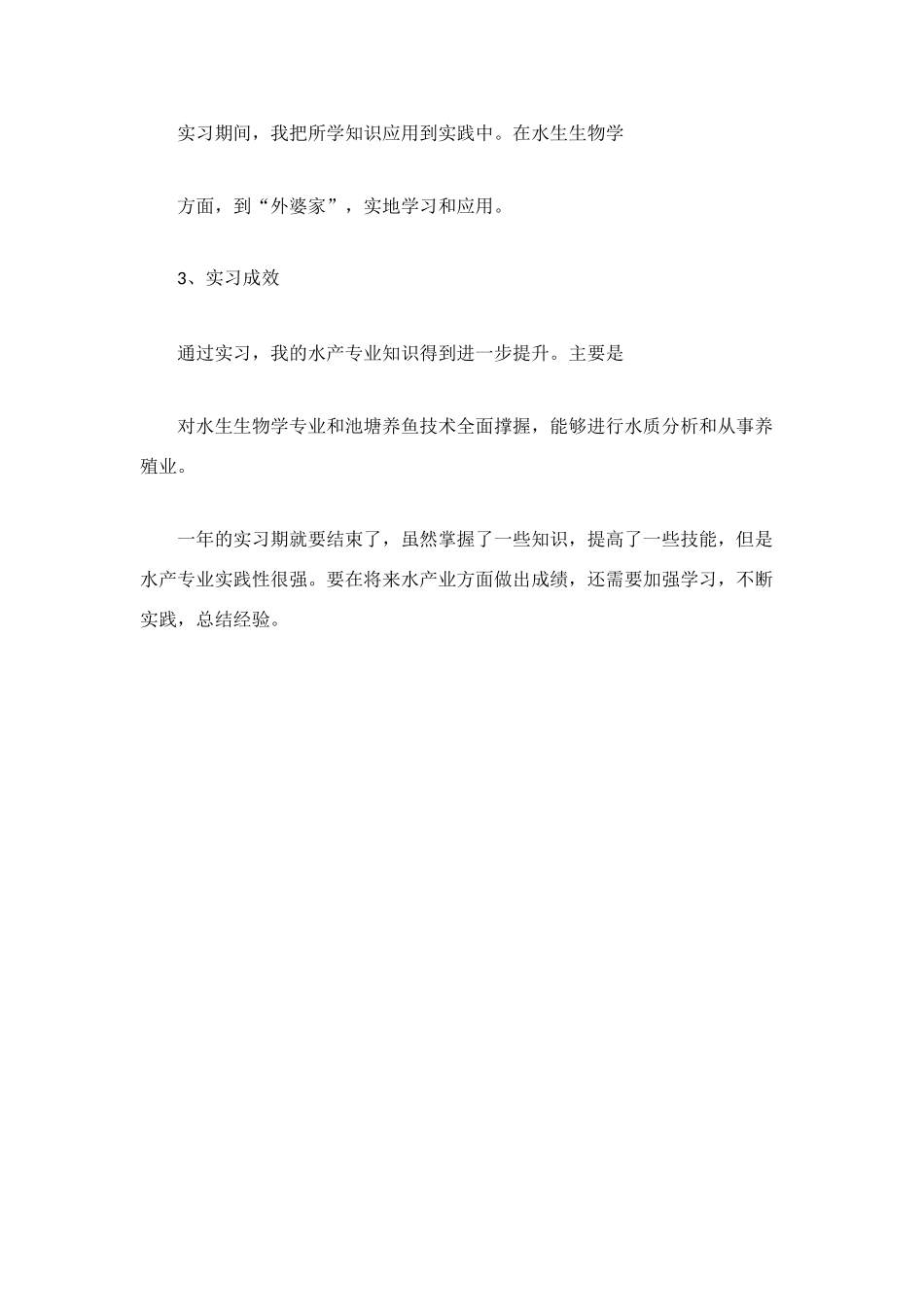 实习期间，我把所学知识应用到实践中。在水生生物学

方面，到“外婆家”，实地学习和应用。

3、实习成效

通过实习，我的水产专业知识得到进一步提升。主要是

对水生生物学专业和池塘养鱼技术全面撑握，能够进行水质分析和从事养殖业。

一年的实习期就要结束了，虽然掌握了一些知识，提高了一些技能，但是水产专业实践性很强。要在将来水产业方面做出成绩，还需要加强学习，不断实践，总结经验。